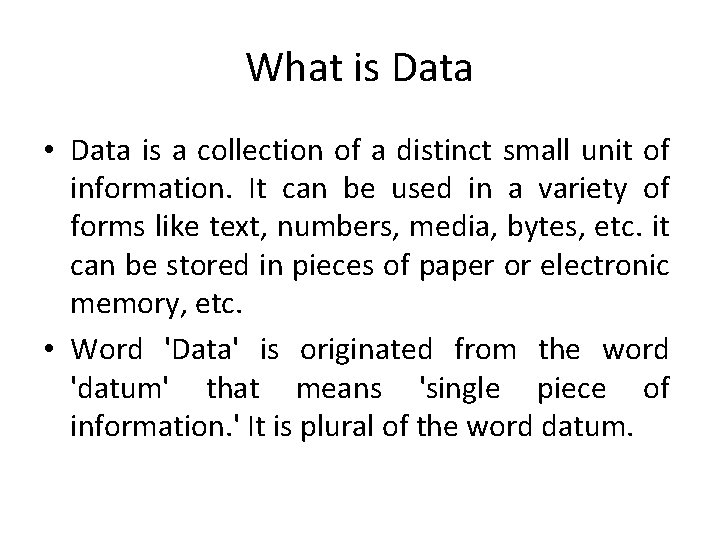 What is Data

• Data is a collection of a distinct small unit of information. It can be used in a variety of forms like text, numbers, media, bytes, etc. it can be stored in pieces of paper or electronic memory, etc.

• Word 'Data' is originated from the word 'datum' that means 'single piece of information.' It is plural of the word datum.